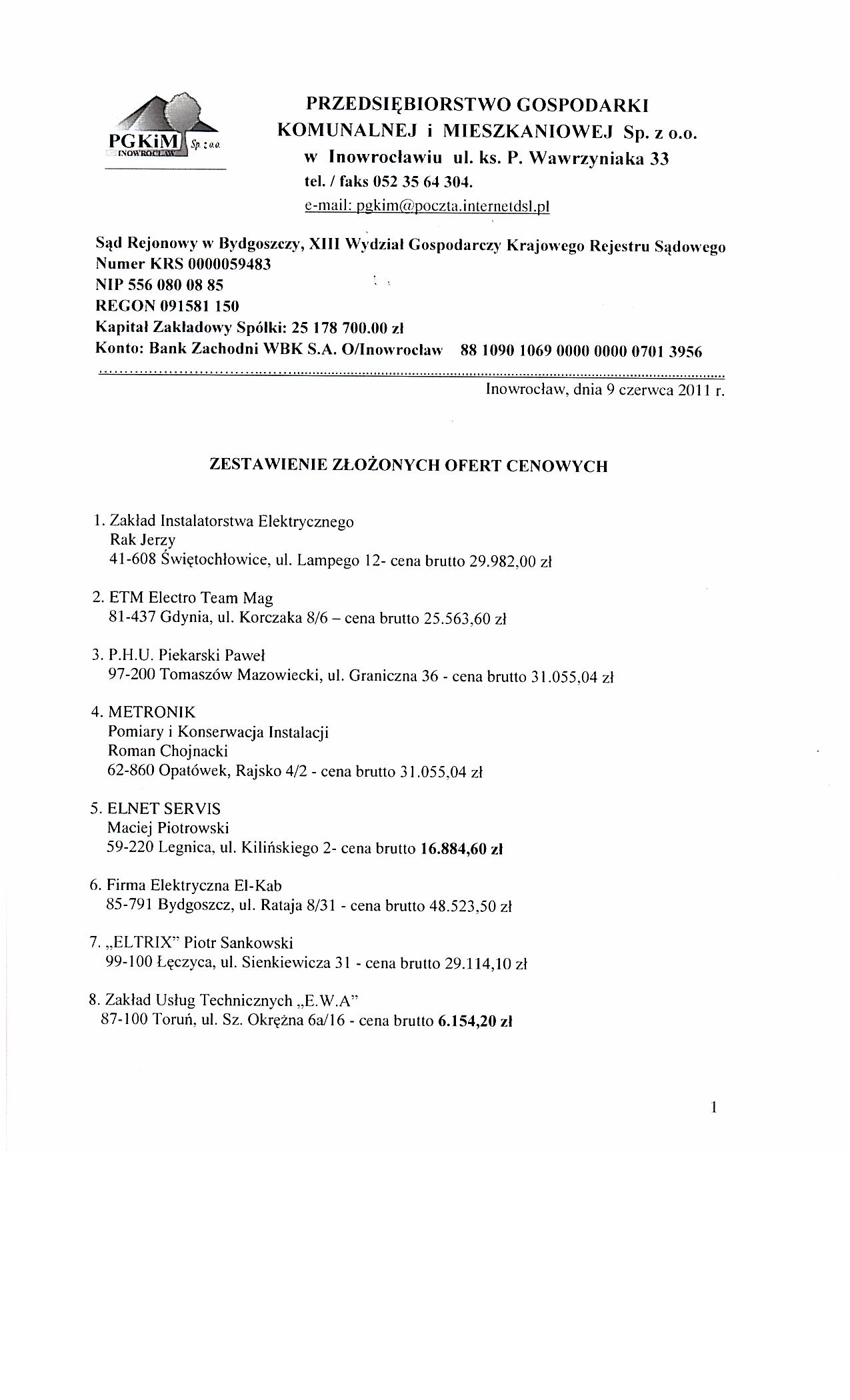 PGKiM Sp. z o.o. INOWROCŁAW

PRZEDSIĘBIORSTWO GOSPODARKI KOMUNALNEJ i MIESZKANIOWEJ Sp. z o.o. w Inowrocławiu ul. ks. P. Wawrzyniaka 33
tel. / faks 052 35 64 304.
e-mail: pgkim@poczta.internetdsl.pl

Sąd Rejonowy w Bydgoszczy, XIII Wydział Gospodarczy Krajowego Rejestru Sądowego
Numer KRS 0000059483
NIP 556 080 08 85
REGON 091581 150
Kapitał Zakładowy Spółki: 25 178 700.00 zł
Konto: Bank Zachodni WBK S.A. O/Inowrocław 88 1090 1069 0000 0000 0701 3956

Inowrocław, dnia 9 czerwca 2011 r.

ZESTAWIENIE ZŁOŻONYCH OFERT CENOWYCH

1. Zakład Instalatorstwa Elektrycznego
Rak Jerzy
41-608 Świętochłowice, ul. Lampego 12- cena brutto 29.982,00 zł

2. ETM Electro Team Mag
81-437 Gdynia, ul. Korczaka 8/6 – cena brutto 25.563,60 zł

3. P.H.U. Piekarski Paweł
97-200 Tomaszów Mazowiecki, ul. Graniczna 36 - cena brutto 31.055,04 zł

4. METRONIK
Pomiary i Konserwacja Instalacji
Roman Chojnacki
62-860 Opatówek, Rajsko 4/2 - cena brutto 31.055,04 zł

5. ELNET SERVIS
Maciej Piotrowski
59-220 Legnica, ul. Kilińskiego 2- cena brutto 16.884,60 zł

6. Firma Elektryczna El-Kab
85-791 Bydgoszcz, ul. Rataja 8/31 - cena brutto 48.523,50 zł

7. „ELTRIX" Piotr Sankowski
99-100 Łęczyca, ul. Sienkiewicza 31 - cena brutto 29.114,10 zł

8. Zakład Usług Technicznych „E.W.A"
87-100 Toruń, ul. Sz. Okrężna 6a/16 - cena brutto 6.154,20 zł

1